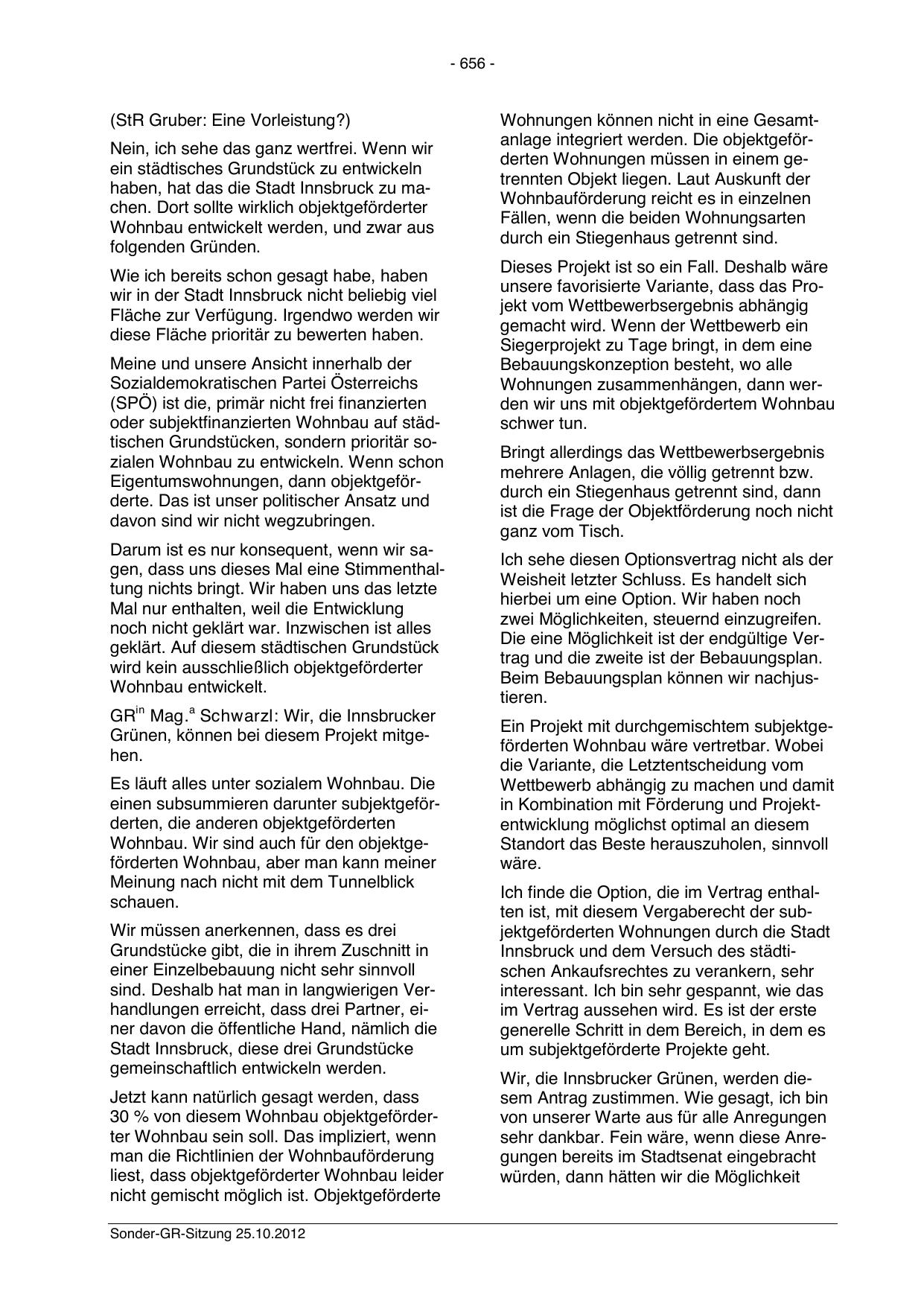 - 656 -

(StR Gruber: Eine Vorleistung?)

Nein, ich sehe das ganz wertfrei. Wenn wir ein städtisches Grundstück zu entwickeln haben, hat das die Stadt Innsbruck zu machen. Dort sollte wirklich objektgeförderter Wohnbau entwickelt werden, und zwar aus folgenden Gründen.

Wie ich bereits schon gesagt habe, haben wir in der Stadt Innsbruck nicht beliebig viel Fläche zur Verfügung. Irgendwo werden wir diese Fläche prioritär zu bewerten haben.

Meine und unsere Ansicht innerhalb der Sozialdemokratischen Partei Österreichs (SPÖ) ist die, primär nicht frei finanzierten oder subjektfinanzierten Wohnbau auf städtischen Grundstücken, sondern prioritär sozialen Wohnbau zu entwickeln. Wenn schon Eigentumswohnungen, dann objektgeförderte. Das ist unser politischer Ansatz und davon sind wir nicht wegzubringen.

Darum ist es nur konsequent, wenn wir sagen, dass uns dieses Mal eine Stimmenthaltung nichts bringt. Wir haben uns das letzte Mal nur enthalten, weil die Entwicklung noch nicht geklärt war. Inzwischen ist alles geklärt. Auf diesem städtischen Grundstück wird kein ausschließlich objektgeförderter Wohnbau entwickelt.

GR$^{in}$ Mag.$^{a}$ Schwarzl: Wir, die Innsbrucker Grünen, können bei diesem Projekt mitgehen.

Es läuft alles unter sozialem Wohnbau. Die einen subsummieren darunter subjektgeförderten, die anderen objektgeförderten Wohnbau. Wir sind auch für den objektgeförderten Wohnbau, aber man kann meiner Meinung nach nicht mit dem Tunnelblick schauen.

Wir müssen anerkennen, dass es drei Grundstücke gibt, die in ihrem Zuschnitt in einer Einzelbebauung nicht sehr sinnvoll sind. Deshalb hat man in langwierigen Verhandlungen erreicht, dass drei Partner, einer davon die öffentliche Hand, nämlich die Stadt Innsbruck, diese drei Grundstücke gemeinschaftlich entwickeln werden.

Jetzt kann natürlich gesagt werden, dass 30 % von diesem Wohnbau objektgeförderter Wohnbau sein soll. Das impliziert, wenn man die Richtlinien der Wohnbauförderung liest, dass objektgeförderter Wohnbau leider nicht gemischt möglich ist. Objektgeförderte Wohnungen können nicht in eine Gesamtanlage integriert werden. Die objektgeförderten Wohnungen müssen in einem getrennten Objekt liegen. Laut Auskunft der Wohnbauförderung reicht es in einzelnen Fällen, wenn die beiden Wohnungsarten durch ein Stiegenhaus getrennt sind.

Dieses Projekt ist so ein Fall. Deshalb wäre unsere favorisierte Variante, dass das Projekt vom Wettbewerbsergebnis abhängig gemacht wird. Wenn der Wettbewerb ein Siegerprojekt zu Tage bringt, in dem eine Bebauungskonzeption besteht, wo alle Wohnungen zusammenhängen, dann werden wir uns mit objektgefördertem Wohnbau schwer tun.

Bringt allerdings das Wettbewerbsergebnis mehrere Anlagen, die völlig getrennt bzw. durch ein Stiegenhaus getrennt sind, dann ist die Frage der Objektförderung noch nicht ganz vom Tisch.

Ich sehe diesen Optionsvertrag nicht als der Weisheit letzter Schluss. Es handelt sich hierbei um eine Option. Wir haben noch zwei Möglichkeiten, steuernd einzugreifen. Die eine Möglichkeit ist der endgültige Vertrag und die zweite ist der Bebauungsplan. Beim Bebauungsplan können wir nachjustieren.

Ein Projekt mit durchgemischtem subjektgeförderten Wohnbau wäre vertretbar. Wobei die Variante, die Letztentscheidung vom Wettbewerb abhängig zu machen und damit in Kombination mit Förderung und Projektentwicklung möglichst optimal an diesem Standort das Beste herauszuholen, sinnvoll wäre.

Ich finde die Option, die im Vertrag enthalten ist, mit diesem Vergaberecht der subjektgeförderten Wohnungen durch die Stadt Innsbruck und dem Versuch des städtischen Ankaufsrechtes zu verankern, sehr interessant. Ich bin sehr gespannt, wie das im Vertrag aussehen wird. Es ist der erste generelle Schritt in dem Bereich, in dem es um subjektgeförderte Projekte geht.

Wir, die Innsbrucker Grünen, werden diesem Antrag zustimmen. Wie gesagt, ich bin von unserer Warte aus für alle Anregungen sehr dankbar. Fein wäre, wenn diese Anregungen bereits im Stadtsenat eingebracht würden, dann hätten wir die Möglichkeit

Sonder-GR-Sitzung 25.10.2012